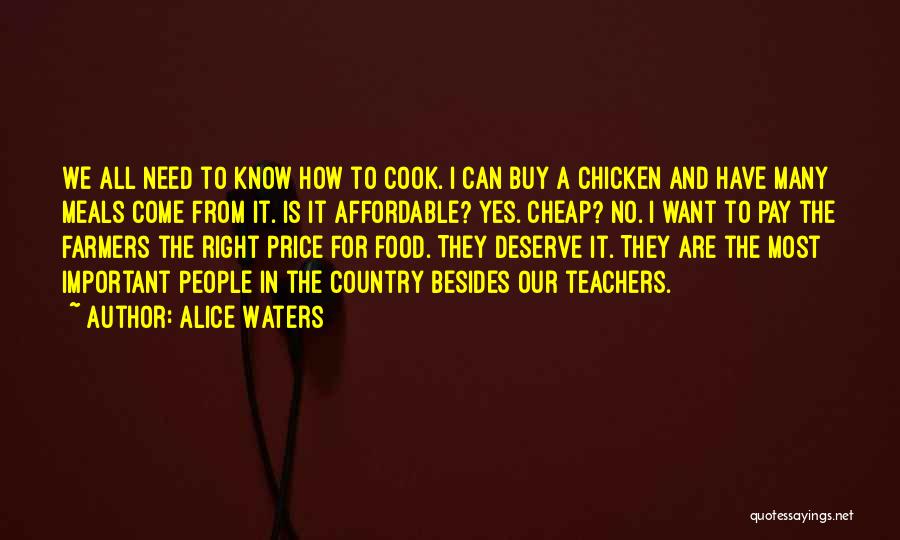 WE ALL NEED TO KNOW HOW TO COOK. I CAN BUY A CHICKEN AND HAVE MANY MEALS COME FROM IT. IS IT AFFORDABLE? YES. CHEAP? NO. I WANT TO PAY THE FARMERS THE RIGHT PRICE FOR FOOD. THEY DESERVE IT. THEY ARE THE MOST IMPORTANT PEOPLE IN THE COUNTRY BESIDES OUR TEACHERS.

~ AUTHOR: ALICE WATERS

quotessayings.net